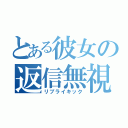 とある彼女の返信無視
リプライキック